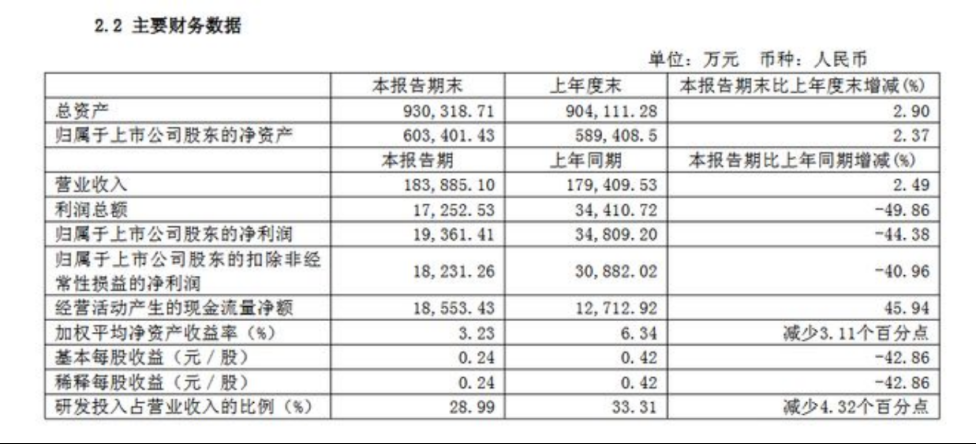 2.2 主要财务数据

单位：万元 币种：人民币

|  | 本报告期末 | 上年度末 | 本报告期末比上年度末增减(%) |
|---|---|---|---|
| 总资产 | 930,318.71 | 904,111.28 | 2.90 |
| 归属于上市公司股东的净资产 | 603,401.43 | 589,408.5 | 2.37 |
|  | 本报告期 | 上年同期 | 本报告期比上年同期增减(%) |
| 营业收入 | 183,885.10 | 179,409.53 | 2.49 |
| 利润总额 | 17,252.53 | 34,410.72 | -49.86 |
| 归属于上市公司股东的净利润 | 19,361.41 | 34,809.20 | -44.38 |
| 归属于上市公司股东的扣除非经常性损益的净利润 | 18,231.26 | 30,882.02 | -40.96 |
| 经营活动产生的现金流量净额 | 18,553.43 | 12,712.92 | 45.94 |
| 加权平均净资产收益率（%） | 3.23 | 6.34 | 减少3.11个百分点 |
| 基本每股收益（元／股） | 0.24 | 0.42 | -42.86 |
| 稀释每股收益（元／股） | 0.24 | 0.42 | -42.86 |
| 研发投入占营业收入的比例（%） | 28.99 | 33.31 | 减少4.32个百分点 |